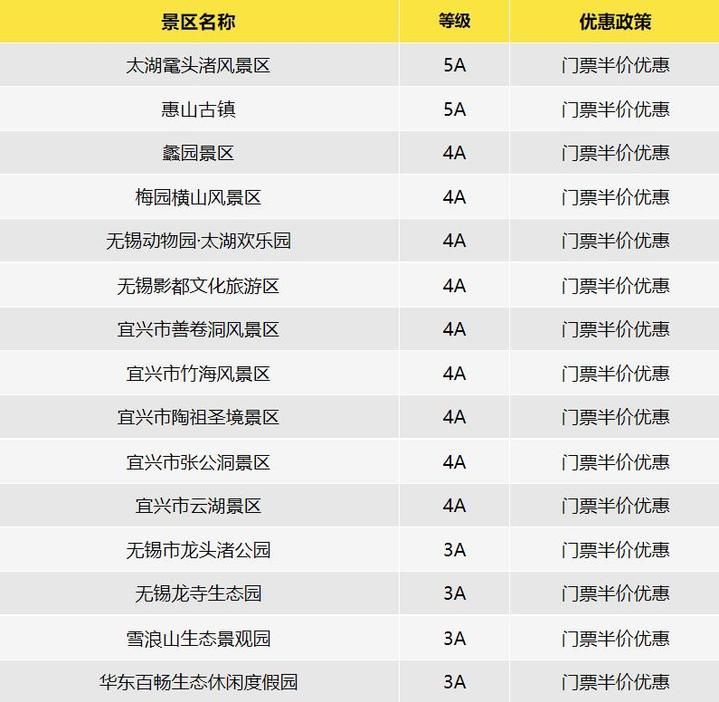 | 景区名称 | 等级 | 优惠政策 |
|---|---|---|
| 太湖鼋头渚风景区 | 5A | 门票半价优惠 |
| 惠山古镇 | 5A | 门票半价优惠 |
| 蠡园景区 | 4A | 门票半价优惠 |
| 梅园横山风景区 | 4A | 门票半价优惠 |
| 无锡动物园·太湖欢乐园 | 4A | 门票半价优惠 |
| 无锡影都文化旅游区 | 4A | 门票半价优惠 |
| 宜兴市善卷洞风景区 | 4A | 门票半价优惠 |
| 宜兴市竹海风景区 | 4A | 门票半价优惠 |
| 宜兴市陶祖圣境景区 | 4A | 门票半价优惠 |
| 宜兴市张公洞景区 | 4A | 门票半价优惠 |
| 宜兴市云湖景区 | 4A | 门票半价优惠 |
| 无锡市龙头渚公园 | 3A | 门票半价优惠 |
| 无锡龙寺生态园 | 3A | 门票半价优惠 |
| 雪浪山生态景观园 | 3A | 门票半价优惠 |
| 华东百畅生态休闲度假园 | 3A | 门票半价优惠 |